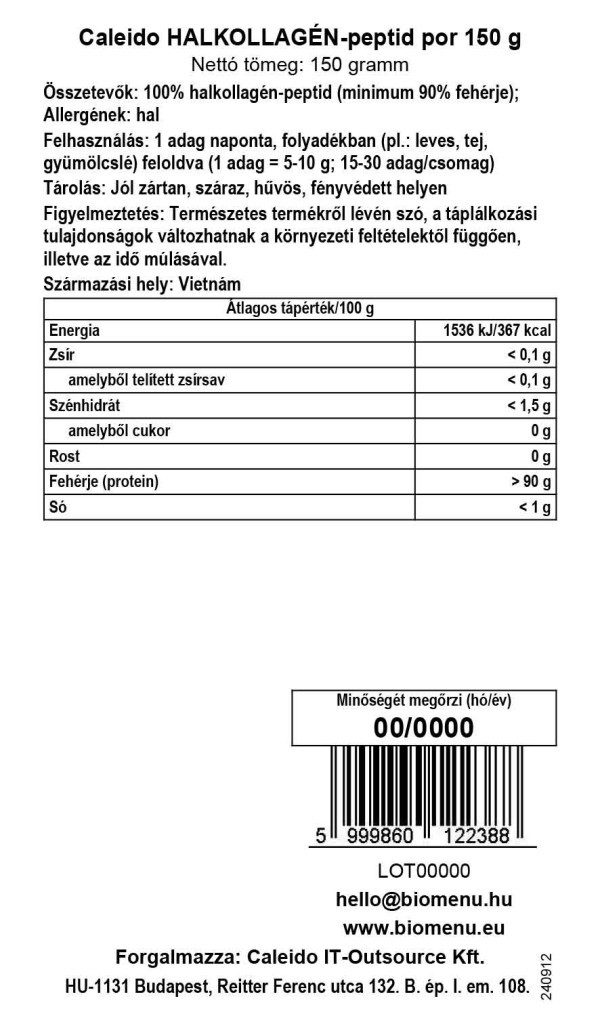 Caleido HALKOLLAGÉN-peptid por 150 g
Nettó tömeg: 150 gramm

Összetevők: 100% halkollagén-peptid (minimum 90% fehérje);
Allergének: hal

Felhasználás: 1 adag naponta, folyadékban (pl.: leves, tej, gyümölcslé) feloldva (1 adag = 5-10 g; 15-30 adag/csomag)

Tárolás: Jól zártan, száraz, hűvös, fényvédett helyen

Figyelmeztetés: Természetes termékről lévén szó, a táplálkozási tulajdonságok változhatnak a környezeti feltételektől függően, illetve az idő múlásával.

Származási hely: Vietnám

| Átlagos tápérték/100 g | |
|---|---|
| Energia | 1536 kJ/367 kcal |
| Zsír | < 0,1 g |
| amelyből telített zsírsav | < 0,1 g |
| Szénhidrát | < 1,5 g |
| amelyből cukor | 0 g |
| Rost | 0 g |
| Fehérje (protein) | > 90 g |
| Só | < 1 g |

Minőségét megőrzi (hó/év)
00/0000

5 999860 122388

LOT00000
hello@biomenu.hu
www.biomenu.eu

Forgalmazza: Caleido IT-Outsource Kft.
HU-1131 Budapest, Reitter Ferenc utca 132. B. ép. I. em. 108.

240912